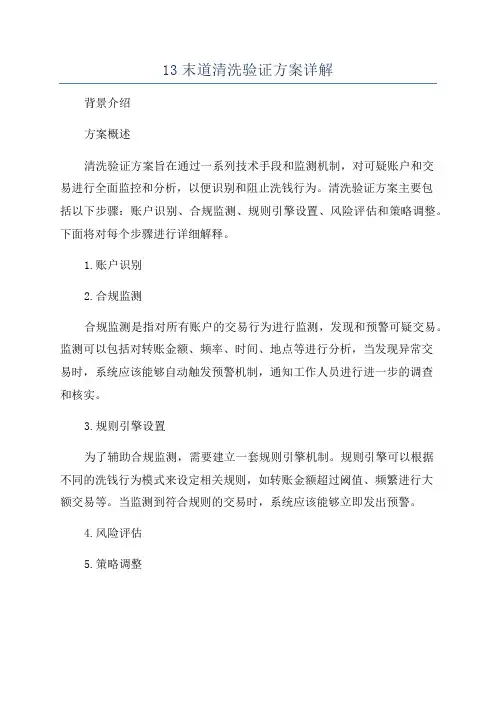 13 末道清洗验证方案详解

背景介绍

方案概述

清洗验证方案旨在通过一系列技术手段和监测机制，对可疑账户和交易进行全面监控和分析，以便识别和阻止洗钱行为。清洗验证方案主要包括以下步骤：账户识别、合规监测、规则引擎设置、风险评估和策略调整。下面将对每个步骤进行详细解释。

1.账户识别

2.合规监测

合规监测是指对所有账户的交易行为进行监测，发现和预警可疑交易。监测可以包括对转账金额、频率、时间、地点等进行分析，当发现异常交易时，系统应该能够自动触发预警机制，通知工作人员进行进一步的调查和核实。

3.规则引擎设置

为了辅助合规监测，需要建立一套规则引擎机制。规则引擎可以根据不同的洗钱行为模式来设定相关规则，如转账金额超过阈值、频繁进行大额交易等。当监测到符合规则的交易时，系统应该能够立即发出预警。

4.风险评估

5.策略调整